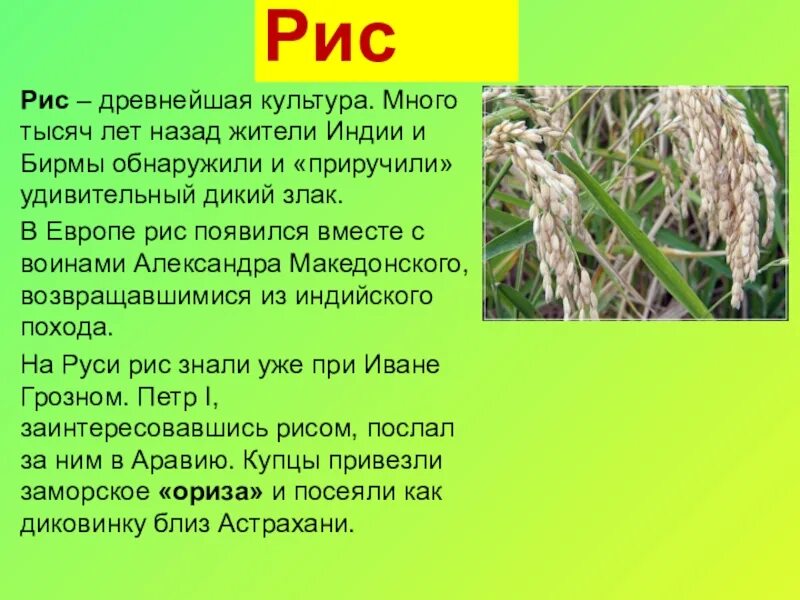 Рис

Рис – древнейшая культура. Много тысяч лет назад жители Индии и Бирмы обнаружили и «приручили» удивительный дикий злак.

В Европе рис появился вместе с воинами Александра Македонского, возвращавшимися из индийского похода.

На Руси рис знали уже при Иване Грозном. Петр I, заинтересовавшись рисом, послал за ним в Аравию. Купцы привезли заморское «ориза» и посеяли как диковинку близ Астрахани.